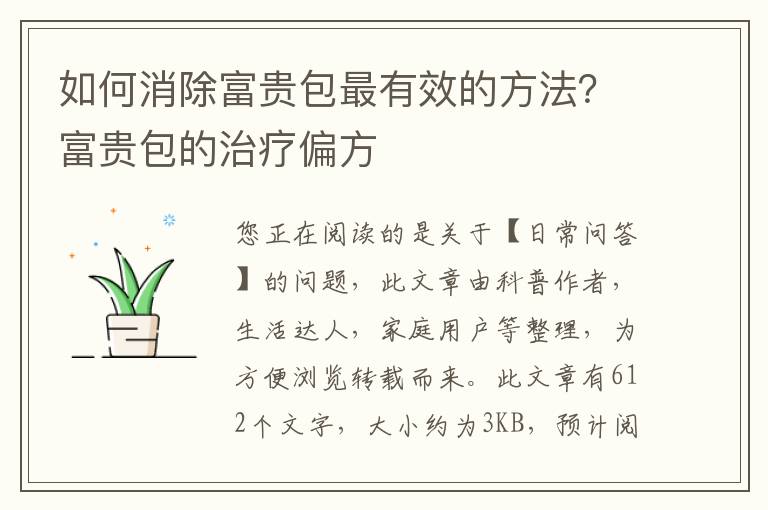 如何消除富贵包最有效的方法？富贵包的治疗偏方

您正在阅读的是关于【日常问答】的问题，此文章由科普作者，生活达人，家庭用户等整理，为方便浏览转载而来。此文章有612个文字，大小约为3KB，预计阅